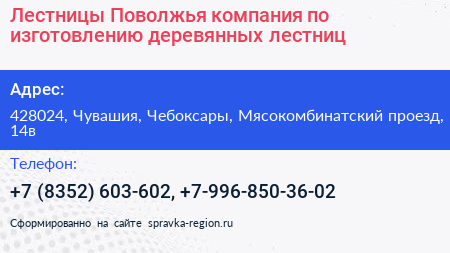 Лестницы Поволжья компания по изготовлению деревянных лестниц

Адрес:

428024, Чувашия, Чебоксары, Мясокомбинатский проезд, 14в

Телефон:

+7 (8352) 603-602, +7-996-850-36-02

Сформированно на сайте spravka-region.ru